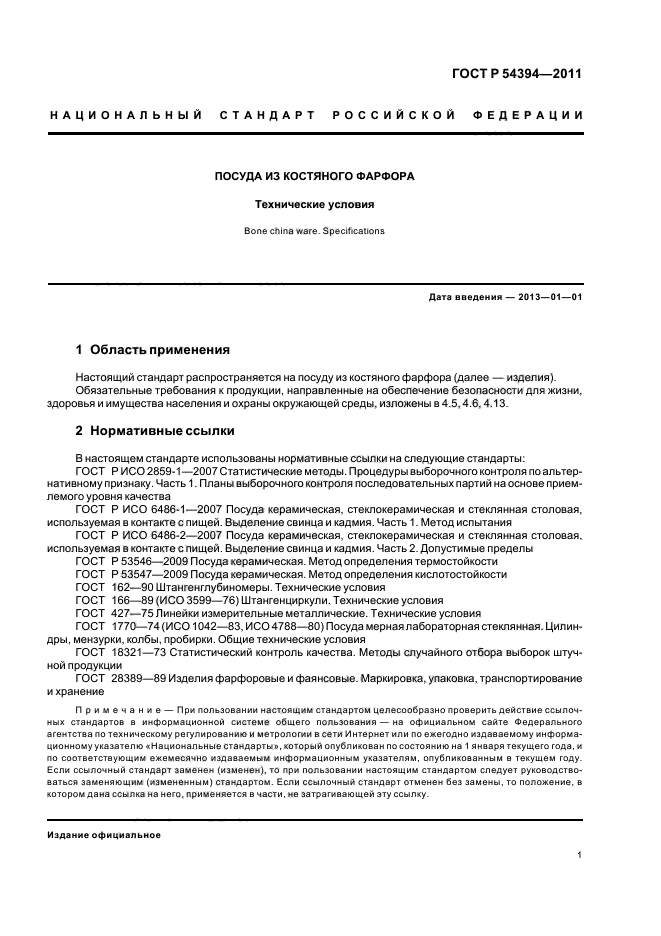 ГОСТ Р 54394—2011

НАЦИОНАЛЬНЫЙ СТАНДАРТ РОССИЙСКОЙ ФЕДЕРАЦИИ

ПОСУДА ИЗ КОСТЯНОГО ФАРФОРА

Технические условия

Bone china ware. Specifications

Дата введения — 2013—01—01

1 Область применения

Настоящий стандарт распространяется на посуду из костяного фарфора (далее — изделия).
Обязательные требования к продукции, направленные на обеспечение безопасности для жизни, здоровья и имущества населения и охраны окружающей среды, изложены в 4.5, 4.6, 4.13.

2 Нормативные ссылки

В настоящем стандарте использованы нормативные ссылки на следующие стандарты:
ГОСТ Р ИСО 2859-1—2007 Статистические методы. Процедуры выборочного контроля по альтернативному признаку. Часть 1. Планы выборочного контроля последовательных партий на основе приемлемого уровня качества
ГОСТ Р ИСО 6486-1—2007 Посуда керамическая, стеклокерамическая и стеклянная столовая, используемая в контакте с пищей. Выделение свинца и кадмия. Часть 1. Метод испытания
ГОСТ Р ИСО 6486-2—2007 Посуда керамическая, стеклокерамическая и стеклянная столовая, используемая в контакте с пищей. Выделение свинца и кадмия. Часть 2. Допустимые пределы
ГОСТ Р 53546—2009 Посуда керамическая. Метод определения термостойкости
ГОСТ Р 53547—2009 Посуда керамическая. Метод определения кислотостойкости
ГОСТ 162—90 Штангенглубиномеры. Технические условия
ГОСТ 166—89 (ИСО 3599—76) Штангенциркули. Технические условия
ГОСТ 427—75 Линейки измерительные металлические. Технические условия
ГОСТ 1770—74 (ИСО 1042—83, ИСО 4788—80) Посуда мерная лабораторная стеклянная. Цилиндры, мензурки, колбы, пробирки. Общие технические условия
ГОСТ 18321—73 Статистический контроль качества. Методы случайного отбора выборок штучной продукции
ГОСТ 28389—89 Изделия фарфоровые и фаянсовые. Маркировка, упаковка, транспортирование и хранение

Примечание — При пользовании настоящим стандартом целесообразно проверить действие ссылочных стандартов в информационной системе общего пользования — на официальном сайте Федерального агентства по техническому регулированию и метрологии в сети Интернет или по ежегодно издаваемому информационному указателю «Национальные стандарты», который опубликован по состоянию на 1 января текущего года, и по соответствующим ежемесячно издаваемым информационным указателям, опубликованным в текущем году. Если ссылочный стандарт заменен (изменен), то при пользовании настоящим стандартом следует руководствоваться заменяющим (измененным) стандартом. Если ссылочный стандарт отменен без замены, то положение, в котором дана ссылка на него, применяется в части, не затрагивающей эту ссылку.

Издание официальное

1